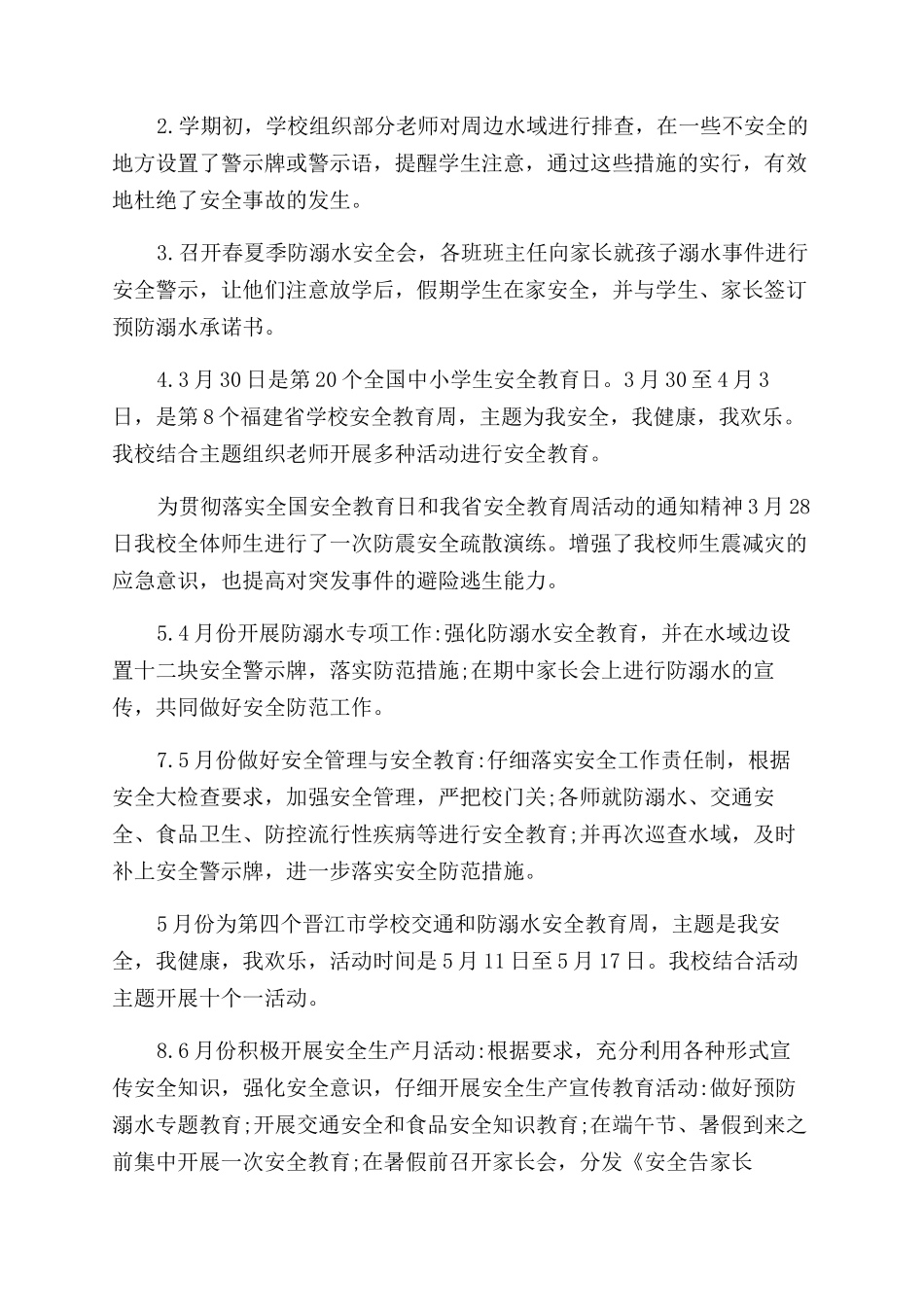 2.学期初，学校组织部分老师对周边水域进行排查，在一些不安全的地方设置了警示牌或警示语，提醒学生注意，通过这些措施的实行，有效地杜绝了安全事故的发生。

3.召开春夏季防溺水安全会，各班班主任向家长就孩子溺水事件进行安全警示，让他们注意放学后，假期学生在家安全，并与学生、家长签订预防溺水承诺书。

4.3月30日是第20个全国中小学生安全教育日。3月30至4月3日，是第8个福建省学校安全教育周，主题为我安全，我健康，我欢乐。我校结合主题组织老师开展多种活动进行安全教育。

为贯彻落实全国安全教育日和我省安全教育周活动的通知精神3月28日我校全体师生进行了一次防震安全疏散演练。增强了我校师生震减灾的应急意识，也提高对突发事件的避险逃生能力。

5.4月份开展防溺水专项工作:强化防溺水安全教育，并在水域边设置十二块安全警示牌，落实防范措施;在期中家长会上进行防溺水的宣传，共同做好安全防范工作。

7.5月份做好安全管理与安全教育:仔细落实安全工作责任制，根据安全大检查要求，加强安全管理，严把校门关;各师就防溺水、交通安全、食品卫生、防控流行性疾病等进行安全教育;并再次巡查水域，及时补上安全警示牌，进一步落实安全防范措施。

5月份为第四个晋江市学校交通和防溺水安全教育周，主题是我安全，我健康，我欢乐，活动时间是5月11日至5月17日。我校结合活动主题开展十个一活动。

8.6月份积极开展安全生产月活动:根据要求，充分利用各种形式宣传安全知识，强化安全意识，仔细开展安全生产宣传教育活动:做好预防溺水专题教育;开展交通安全和食品安全知识教育;在端午节、暑假到来之前集中开展一次安全教育;在暑假前召开家长会，分发《安全告家长